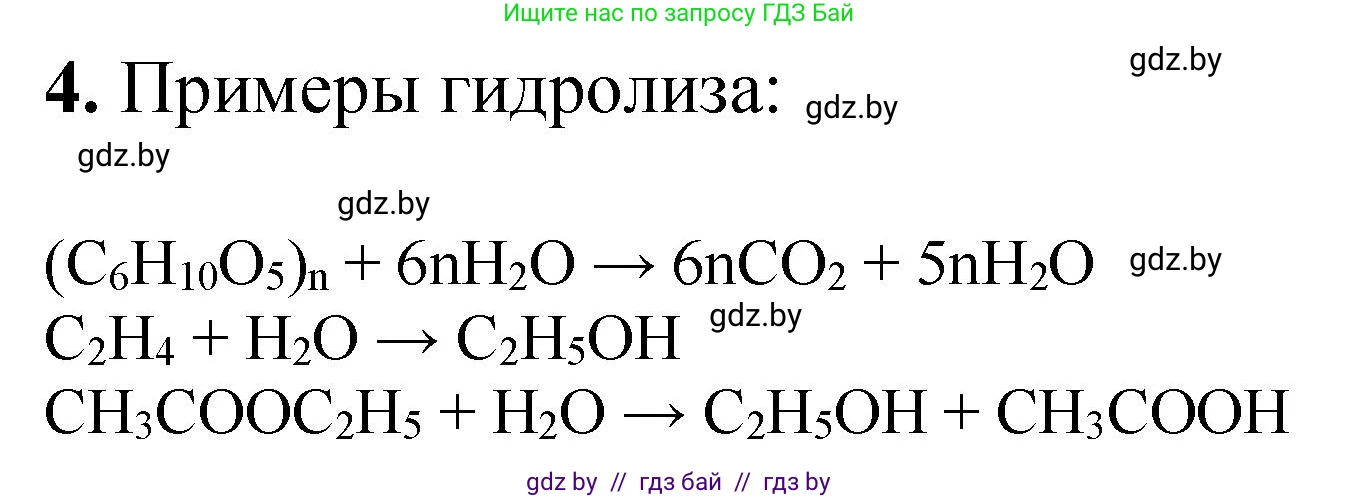 Ищите нас по запросу ГДЗ Бай

gdz.by

**4.** Примеры гидролиза: gdz.by

gdz.by

gdz.by

$(C_6H_{10}O_5)_n + 6nH_2O \rightarrow 6nCO_2 + 5nH_2O$ gdz.by

$C_2H_4 + H_2O \rightarrow C_2H_5OH$ gdz.by

$CH_3COOC_2H_5 + H_2O \rightarrow C_2H_5OH + CH_3COOH$

gdz by // гдз бай // гдз by